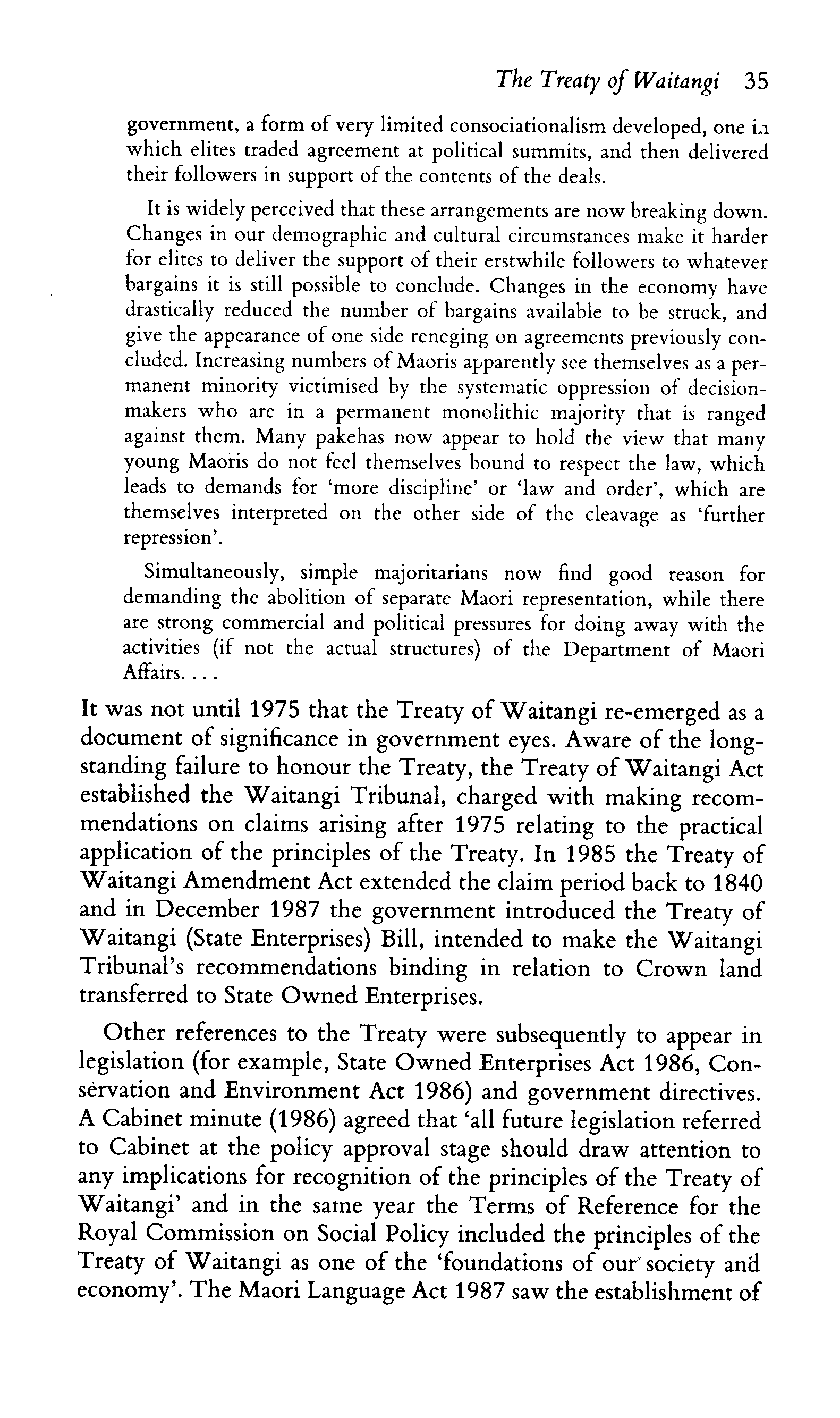 The Treaty of Waitangi 35

government, a form of very limited consociationalism developed, one in which elites traded agreement at political summits, and then delivered their followers in support of the contents of the deals.

It is widely perceived that these arrangements are now breaking down. Changes in our demographic and cultural circumstances make it harder for elites to deliver the support of their erstwhile followers to whatever bargains it is still possible to conclude. Changes in the economy have drastically reduced the number of bargains available to be struck, and give the appearance of one side reneging on agreements previously concluded. Increasing numbers of Maoris apparently see themselves as a permanent minority victimised by the systematic oppression of decision-makers who are in a permanent monolithic majority that is ranged against them. Many pakehas now appear to hold the view that many young Maoris do not feel themselves bound to respect the law, which leads to demands for 'more discipline' or 'law and order', which are themselves interpreted on the other side of the cleavage as 'further repression'.

Simultaneously, simple majoritarians now find good reason for demanding the abolition of separate Maori representation, while there are strong commercial and political pressures for doing away with the activities (if not the actual structures) of the Department of Maori Affairs. . . .

It was not until 1975 that the Treaty of Waitangi re-emerged as a document of significance in government eyes. Aware of the long-standing failure to honour the Treaty, the Treaty of Waitangi Act established the Waitangi Tribunal, charged with making recommendations on claims arising after 1975 relating to the practical application of the principles of the Treaty. In 1985 the Treaty of Waitangi Amendment Act extended the claim period back to 1840 and in December 1987 the government introduced the Treaty of Waitangi (State Enterprises) Bill, intended to make the Waitangi Tribunal's recommendations binding in relation to Crown land transferred to State Owned Enterprises.

Other references to the Treaty were subsequently to appear in legislation (for example, State Owned Enterprises Act 1986, Conservation and Environment Act 1986) and government directives. A Cabinet minute (1986) agreed that 'all future legislation referred to Cabinet at the policy approval stage should draw attention to any implications for recognition of the principles of the Treaty of Waitangi' and in the same year the Terms of Reference for the Royal Commission on Social Policy included the principles of the Treaty of Waitangi as one of the 'foundations of our society and economy'. The Maori Language Act 1987 saw the establishment of